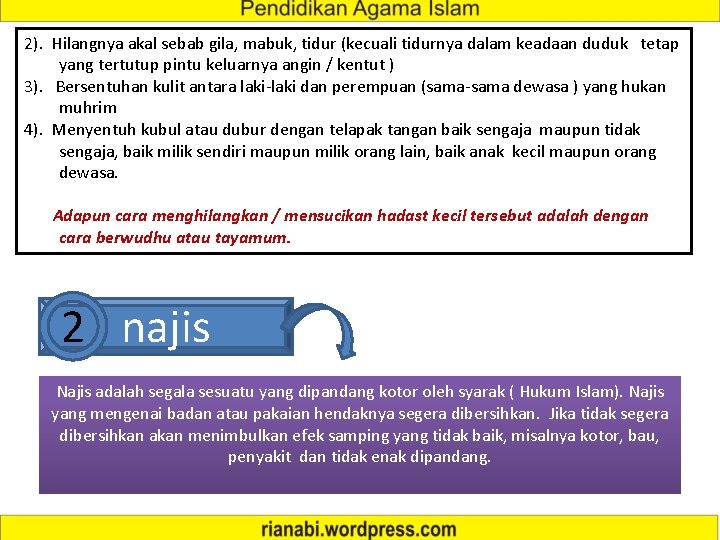 Pendidikan Agama Islam

2). Hilangnya akal sebab gila, mabuk, tidur (kecuali tidurnya dalam keadaan duduk tetap yang tertutup pintu keluarnya angin / kentut )
3). Bersentuhan kulit antara laki-laki dan perempuan (sama-sama dewasa ) yang hukan muhrim
4). Menyentuh kubul atau dubur dengan telapak tangan baik sengaja maupun tidak sengaja, baik milik sendiri maupun milik orang lain, baik anak kecil maupun orang dewasa.

Adapun cara menghilangkan / mensucikan hadast kecil tersebut adalah dengan cara berwudhu atau tayamum.

2 najis

Najis adalah segala sesuatu yang dipandang kotor oleh syarak ( Hukum Islam). Najis yang mengenai badan atau pakaian hendaknya segera dibersihkan. Jika tidak segera dibersihkan akan menimbulkan efek samping yang tidak baik, misalnya kotor, bau, penyakit dan tidak enak dipandang.

rianabi.wordpress.com